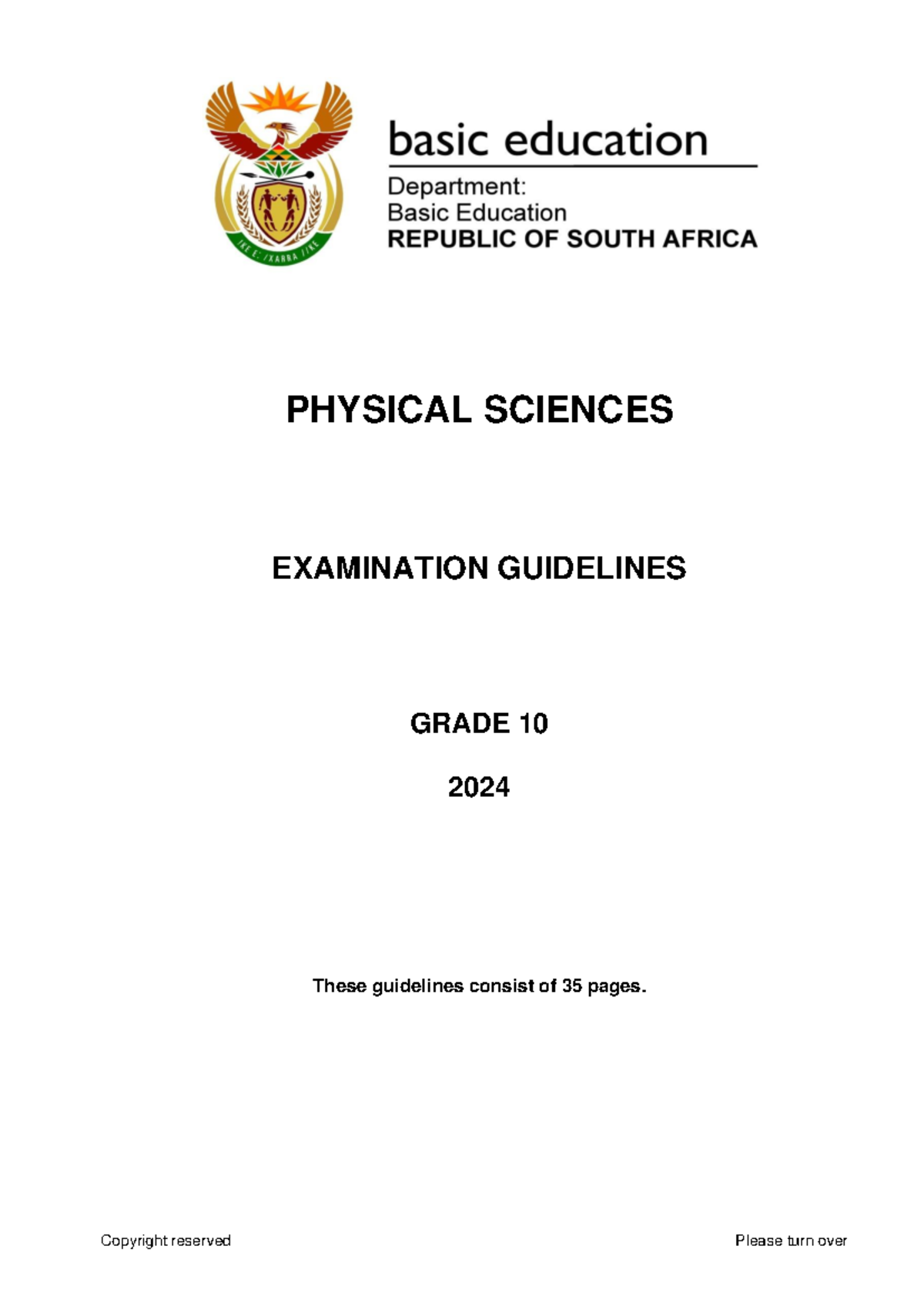 !KE E: /XARRA //KE

basic education

Department:
Basic Education
REPUBLIC OF SOUTH AFRICA

PHYSICAL SCIENCES

EXAMINATION GUIDELINES

GRADE 10

2024

These guidelines consist of 35 pages.

Copyright reserved

Please turn over